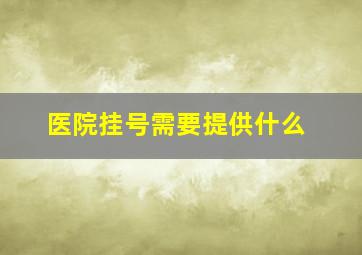 医院挂号需要提供什么